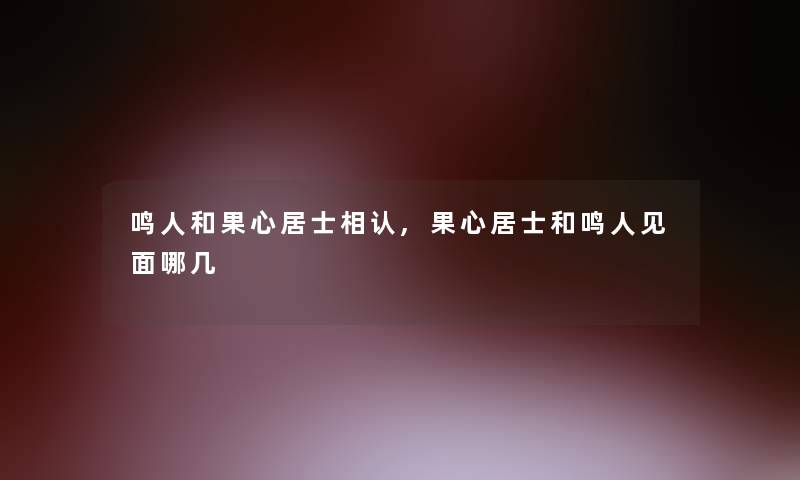 鸣人和果心居士相认，果心居士和鸣人见面哪几